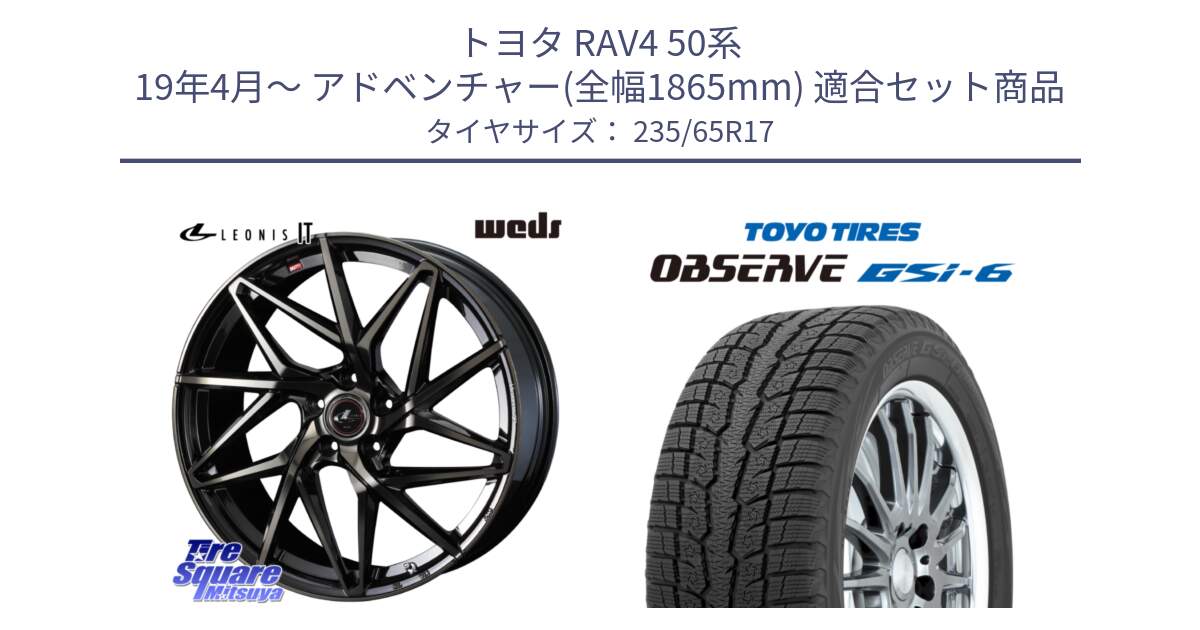 トヨタ RAV4 50系
19年4月～ アドベンチャー(全幅1865mm) 適合セット商品
タイヤサイズ： 235/65R17

LEONIS IT

weds

TOYO TIRES
OBSERVE GSi-6

Tire Square Mitsuya